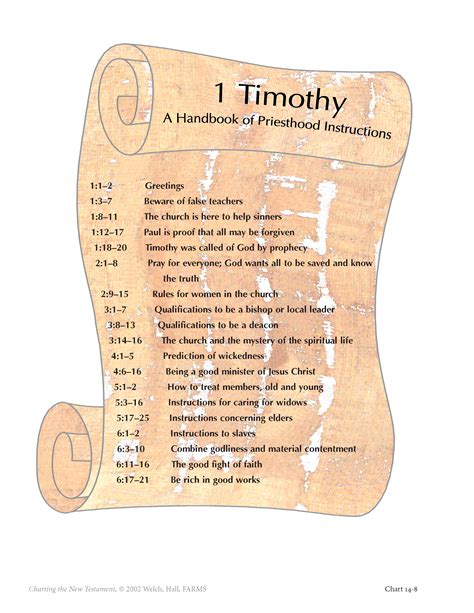 1 Timothy
A Handbook of Priesthood Instructions

1:1–2 Greetings
1:3–7 Beware of false teachers
1:8–11 The church is here to help sinners
1:12–17 Paul is proof that all may be forgiven
1:18–20 Timothy was called of God by prophecy
2:1–8 Pray for everyone; God wants all to be saved and know the truth
2:9–15 Rules for women in the church
3:1–7 Qualifications to be a bishop or local leader
3:8–13 Qualifications to be a deacon
3:14–16 The church and the mystery of the spiritual life
4:1–5 Prediction of wickedness
4:6–16 Being a good minister of Jesus Christ
5:1–2 How to treat members, old and young
5:3–16 Instructions for caring for widows
5:17–25 Instructions concerning elders
6:1–2 Instructions to slaves
6:3–10 Combine godliness and material contentment
6:11–16 The good fight of faith
6:17–21 Be rich in good works

Charting the New Testament, © 2002 Welch, Hall, FARMS

Chart 14-8